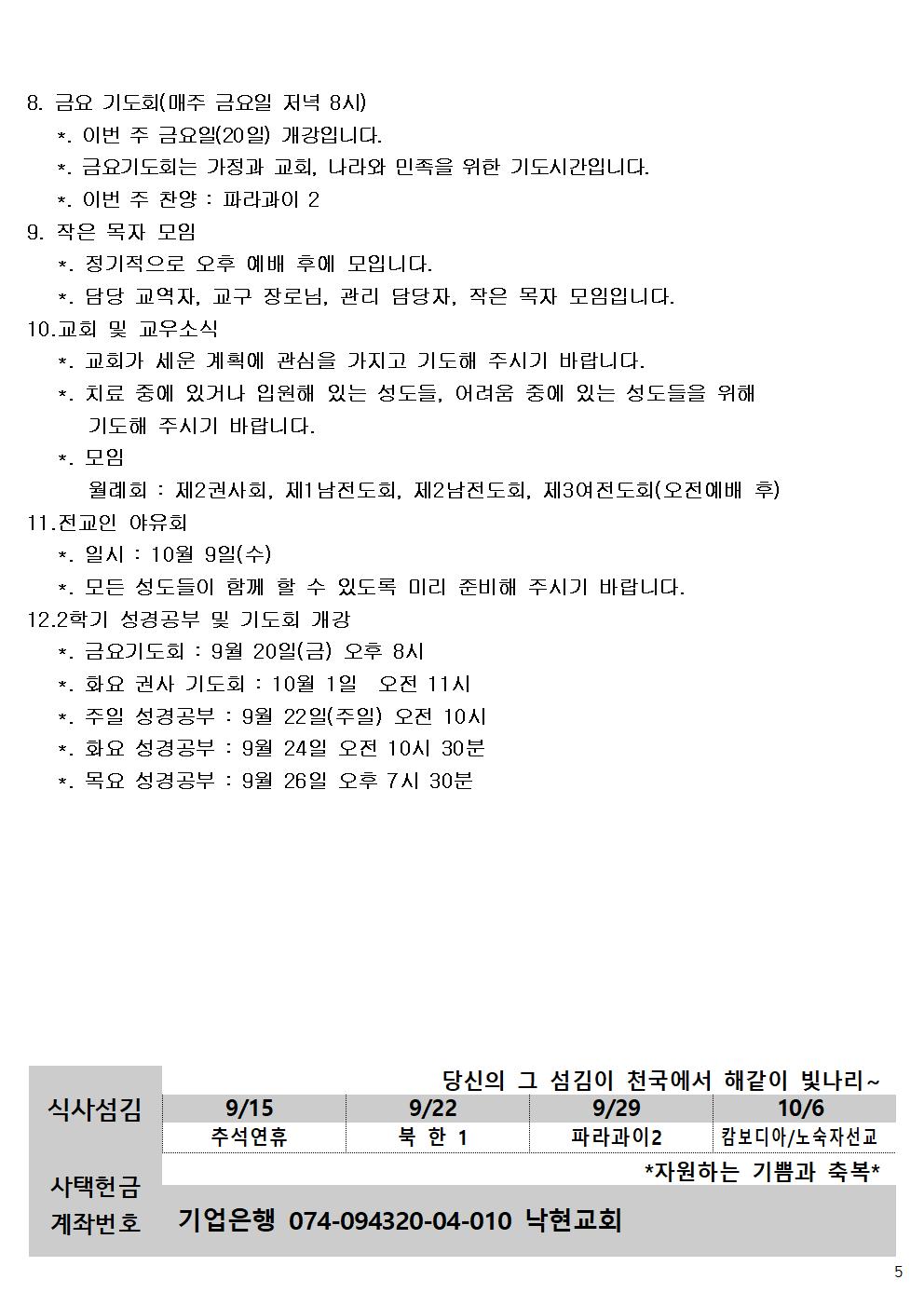 8. 금요 기도회(매주 금요일 저녁 8시)

*. 이번 주 금요일(20일) 개강입니다.

*. 금요기도회는 가정과 교회, 나라와 민족을 위한 기도시간입니다.

*. 이번 주 찬양 : 파라과이 2

9. 작은 목자 모임

*. 정기적으로 오후 예배 후에 모입니다.

*. 담당 교역자, 교구 장로님, 관리 담당자, 작은 목자 모임입니다.

10.교회 및 교우소식

*. 교회가 세운 계획에 관심을 가지고 기도해 주시기 바랍니다.

*. 치료 중에 있거나 입원해 있는 성도들, 어려움 중에 있는 성도들을 위해 기도해 주시기 바랍니다.

*. 모임

월례회 : 제2권사회, 제1남전도회, 제2남전도회, 제3여전도회(오전예배 후)

11.전교인 야유회

*. 일시 : 10월 9일(수)

*. 모든 성도들이 함께 할 수 있도록 미리 준비해 주시기 바랍니다.

12.2학기 성경공부 및 기도회 개강

*. 금요기도회 : 9월 20일(금) 오후 8시

*. 화요 권사 기도회 : 10월 1일 오전 11시

*. 주일 성경공부 : 9월 22일(주일) 오전 10시

*. 화요 성경공부 : 9월 24일 오전 10시 30분

*. 목요 성경공부 : 9월 26일 오후 7시 30분

당신의 그 섬김이 천국에서 해같이 빛나리~

| 식사섬김 | 9/15 | 9/22 | 9/29 | 10/6 |
|---|---|---|---|---|
| | 추석연휴 | 북 한 1 | 파라과이2 | 캄보디아/노숙자선교 |

*자원하는 기쁨과 축복*

사택헌금 계좌번호 기업은행 074-094320-04-010 낙현교회

5